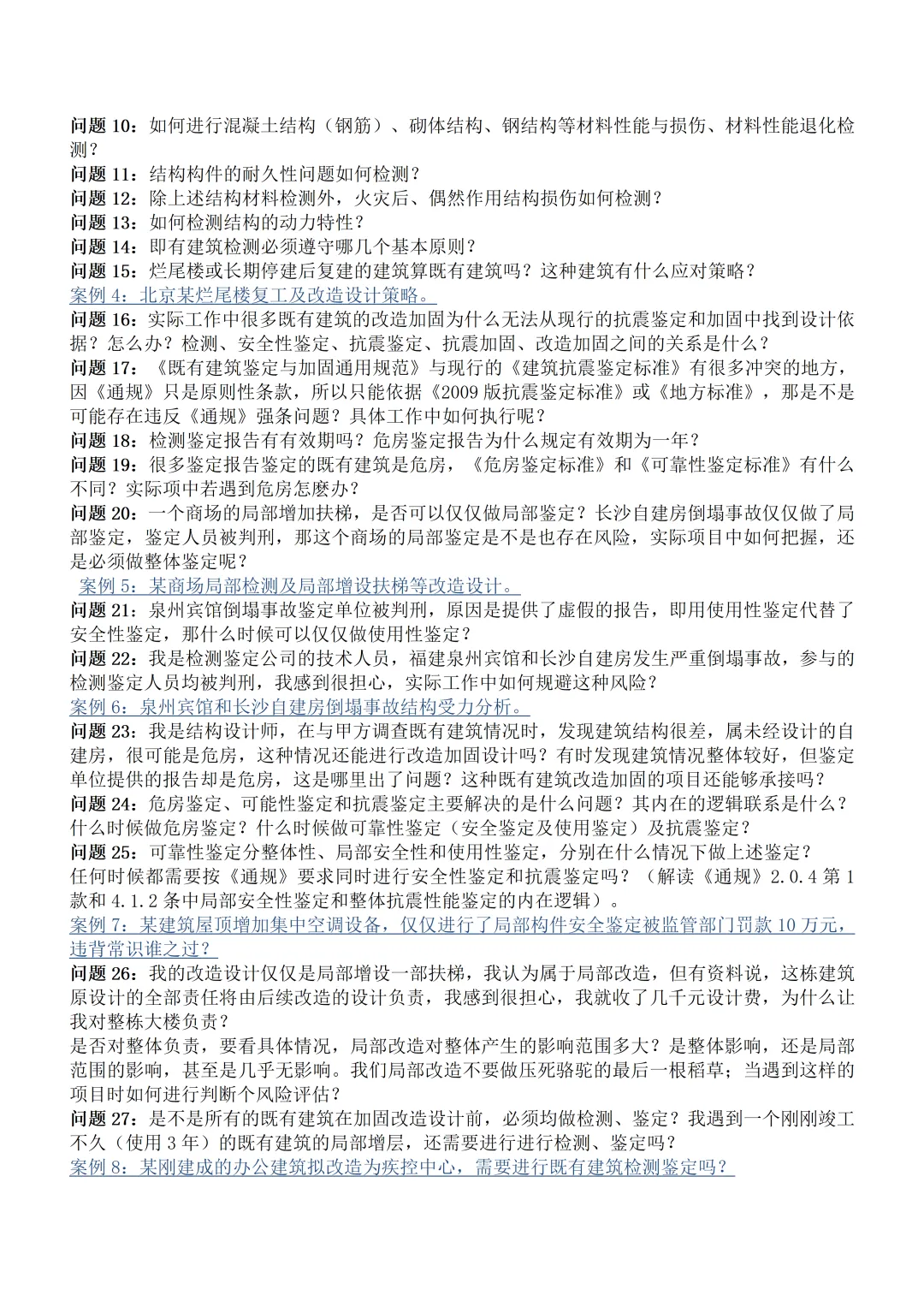 问题 10：如何进行混凝土结构（钢筋）、砌体结构、钢结构等材料性能与损伤、材料性能退化检测？
问题 11：结构构件的耐久性问题如何检测？
问题 12：除上述结构材料检测外，火灾后、偶然作用结构损伤如何检测？
问题 13：如何检测结构的动力特性？
问题 14：即有建筑检测必须遵守哪几个基本原则？
问题 15：烂尾楼或长期停建后复建的建筑算既有建筑吗？这种建筑有什么应对策略？
案例 4：北京某烂尾楼复工及改造设计策略。
问题 16：实际工作中很多既有建筑的改造加固为什么无法从现行的抗震鉴定和加固中找到设计依据？怎么办？检测、安全性鉴定、抗震鉴定、抗震加固、改造加固之间的关系是什么？
问题 17：《既有建筑鉴定与加固通用规范》与现行的《建筑抗震鉴定标准》有很多冲突的地方，因《通规》只是原则性条款，所以只能依据《2009 版抗震鉴定标准》或《地方标准》，那是不是可能存在违反《通规》强条问题？具体工作中如何执行呢？
问题 18：检测鉴定报告有有效期吗？危房鉴定报告为什么规定有效期为一年？
问题 19：很多鉴定报告鉴定的既有建筑是危房，《危房鉴定标准》和《可靠性鉴定标准》有什么不同？实际项中若遇到危房怎麽办？
问题 20：一个商场的局部增加扶梯，是否可以仅仅做局部鉴定？长沙自建房倒塌事故仅仅做了局部鉴定，鉴定人员被判刑，那这个商场的局部鉴定是不是也存在风险，实际项目中如何把握，还是必须做整体鉴定呢？
案例 5：某商场局部检测及局部增设扶梯等改造设计。
问题 21：泉州宾馆倒塌事故鉴定单位被判刑，原因是提供了虚假的报告，即用使用性鉴定代替了安全性鉴定，那什么时候可以仅仅做使用性鉴定？
问题 22：我是检测鉴定公司的技术人员，福建泉州宾馆和长沙自建房发生严重倒塌事故，参与的检测鉴定人员均被判刑，我感到很担心，实际工作中如何规避这种风险？
案例 6：泉州宾馆和长沙自建房倒塌事故结构受力分析。
问题 23：我是结构设计师，在与甲方调查既有建筑情况时，发现建筑结构很差，属未经设计的自建房，很可能是危房，这种情况还能进行改造加固设计吗？有时发现建筑情况整体较好，但鉴定单位提供的报告却是危房，这是哪里出了问题？这种既有建筑改造加固的项目还能够承接吗？
问题 24：危房鉴定、可能性鉴定和抗震鉴定主要解决的是什么问题？其内在的逻辑联系是什么？什么时候做危房鉴定？什么时候做可靠性鉴定（安全鉴定及使用鉴定）及抗震鉴定？
问题 25：可靠性鉴定分整体性、局部安全性和使用性鉴定，分别在什么情况下做上述鉴定？
任何时候都需要按《通规》要求同时进行安全性鉴定和抗震鉴定吗？（解读《通规》2.0.4 第 1 款和 4.1.2 条中局部安全性鉴定和整体抗震性能鉴定的内在逻辑）。
案例 7：某建筑屋顶增加集中空调设备，仅仅进行了局部构件安全鉴定被监管部门罚款 10 万元，违背常识谁之过？
问题 26：我的改造设计仅仅是局部增设一部扶梯，我认为属于局部改造，但有资料说，这栋建筑原设计的全部责任将由后续改造的设计负责，我感到很担心，我就收了几千元设计费，为什么让我对整栋大楼负责？
是否对整体负责，要看具体情况，局部改造对整体产生的影响范围多大？是整体影响，还是局部范围的影响，甚至是几乎无影响。我们局部改造不要做压死骆驼的最后一根稻草；当遇到这样的项目时如何进行判断个风险评估？
问题 27：是不是所有的既有建筑在加固改造设计前，必须均做检测、鉴定？我遇到一个刚刚竣工不久（使用 3 年）的既有建筑的局部增层，还需要进行进行检测、鉴定吗？
案例 8：某刚建成的办公建筑拟改造为疾控中心，需要进行既有建筑检测鉴定吗？